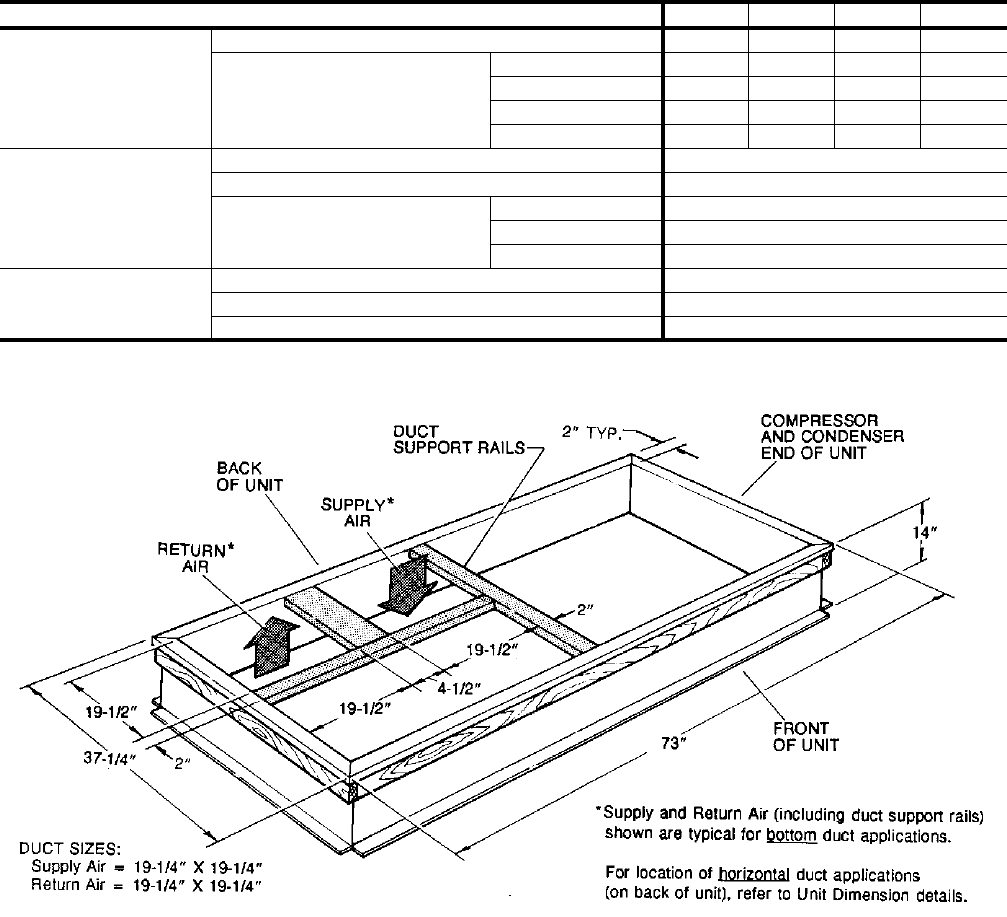 DUCT SUPPORT RAILS

2" TYP.

COMPRESSOR AND CONDENSER END OF UNIT

BACK OF UNIT

SUPPLY* AIR

RETURN* AIR

14"

2"

19-1/2"

4-1/2"

19-1/2"

19-1/2"

37-1/4"

2"

73"

FRONT OF UNIT

DUCT SIZES:
Supply Air = 19-1/4" X 19-1/4"
Return Air = 19-1/4" X 19-1/4"

*Supply and Return Air (including duct support rails) shown are typical for bottom duct applications.

For location of horizontal duct applications (on back of unit), refer to Unit Dimension details.